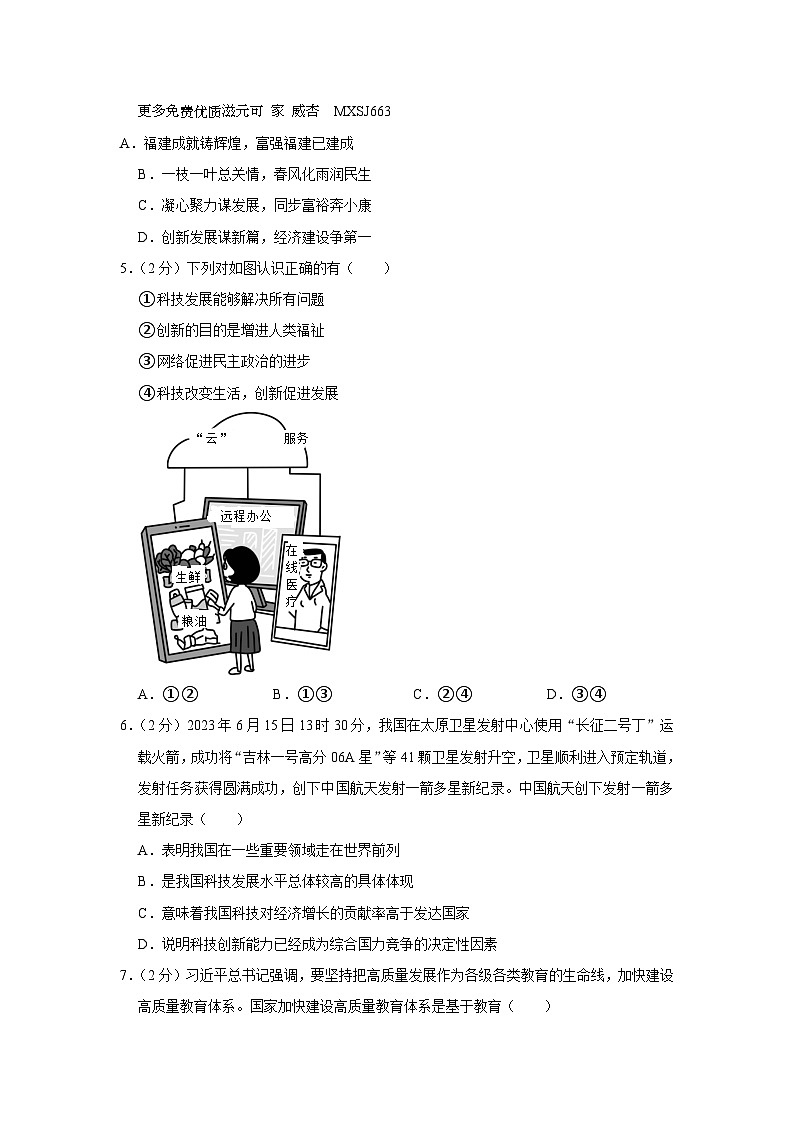 更多免费优质滋元可 家 威杏 MXSJ663

A．福建成就铸辉煌，富强福建已建成

B．一枝一叶总关情，春风化雨润民生

C．凝心聚力谋发展，同步富裕奔小康

D．创新发展谋新篇，经济建设争第一

5．（2分）下列对如图认识正确的有（　　）

①科技发展能够解决所有问题

②创新的目的是增进人类福祉

③网络促进民主政治的进步

④科技改变生活，创新促进发展

“云”

服务

远程办公

生鲜

粮油

在线医疗

A．①②　　B．①③　　C．②④　　D．③④

6．（2分）2023年6月15日13时30分，我国在太原卫星发射中心使用“长征二号丁”运载火箭，成功将“吉林一号高分06A星”等41颗卫星发射升空，卫星顺利进入预定轨道，发射任务获得圆满成功，创下中国航天发射一箭多星新纪录。中国航天创下发射一箭多星新纪录（　　）

A．表明我国在一些重要领域走在世界前列

B．是我国科技发展水平总体较高的具体体现

C．意味着我国科技对经济增长的贡献率高于发达国家

D．说明科技创新能力已经成为综合国力竞争的决定性因素

7．（2分）习近平总书记强调，要坚持把高质量发展作为各级各类教育的生命线，加快建设高质量教育体系。国家加快建设高质量教育体系是基于教育（　　）